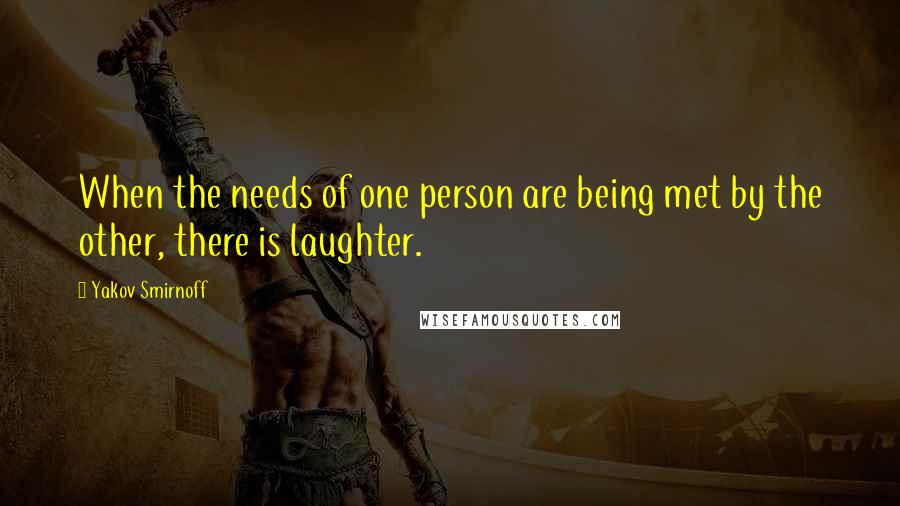 When the needs of one person are being met by the other, there is laughter.

Yakov Smirnoff

WISEFAMOUSQUOTES.COM